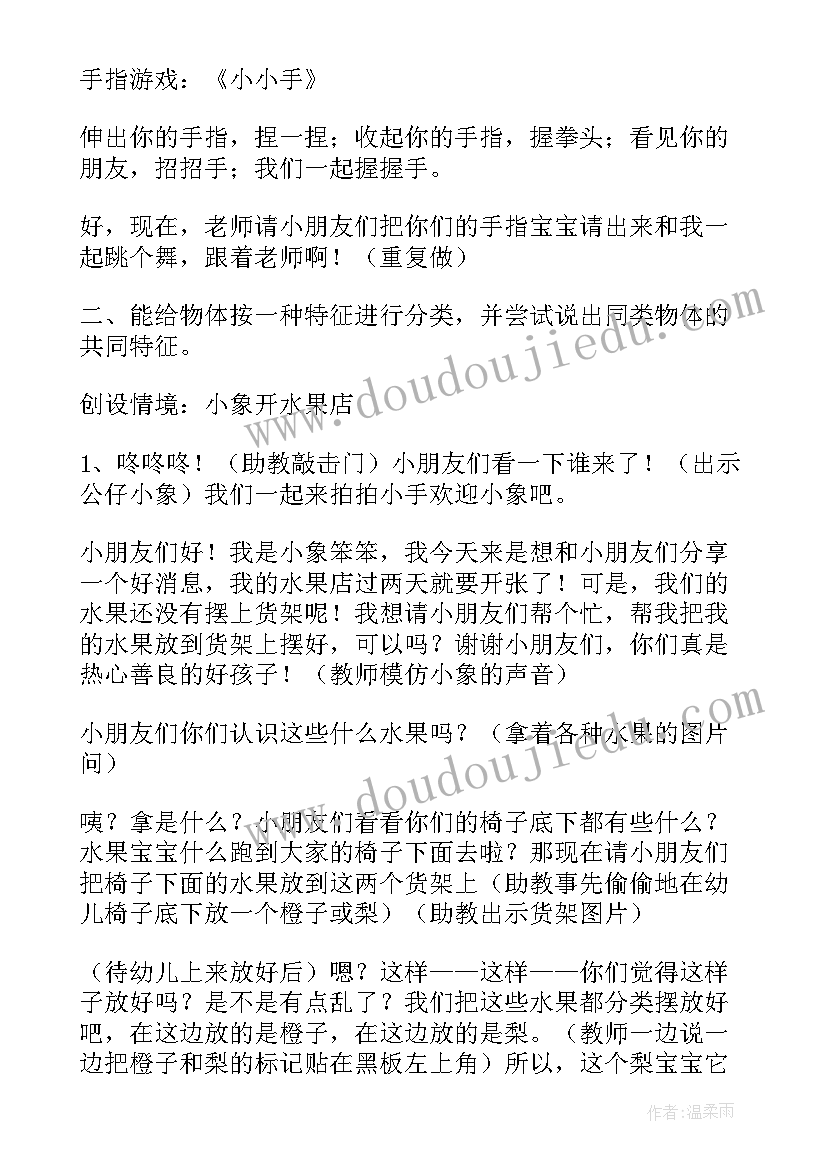 手指游戏：《小小手》

伸出你的手指，捏一捏；收起你的手指，握拳头；看见你的朋友，招招手；我们一起握握手。

好，现在，老师请小朋友们把你们的手指宝宝请出来和我一起跳个舞，跟着老师啊！（重复做）

二、能给物体按一种特征进行分类，并尝试说出同类物体的共同特征。

创设情境：小象开水果店

1、咚咚咚！（助教敲击门）小朋友们看一下谁来了！（出示公仔小象）我们一起来拍拍小手欢迎小象吧。

小朋友们好！我是小象笨笨，我今天来是想和小朋友们分享一个好消息，我的水果店过两天就要开张了！可是，我们的水果还没有摆上货架呢！我想请小朋友们帮个忙，帮我把我的水果放到货架上摆好，可以吗？谢谢小朋友们，你们真是热心善良的好孩子！（教师模仿小象的声音）

小朋友们你们认识这些什么水果吗？（拿着各种水果的图片问）

咦？拿是什么？小朋友们看看你们的椅子底下都有些什么？水果宝宝什么跑到大家的椅子下面去啦？那现在请小朋友们把椅子下面的水果放到这两个货架上（助教事先偷偷地在幼儿椅子底下放一个橙子或梨）（助教出示货架图片）

（待幼儿上来放好后）嗯？这样——这样——你们觉得这样子放好吗？是不是有点乱了？我们把这些水果都分类摆放好吧，在这边放的是橙子，在这边放的是梨。（教师一边说一边把橙子和梨的标记贴在黑板左上角）所以，这个梨宝宝它

www.doudoujiedu.com

www.doudoujiedu.com

作者：温柔雨